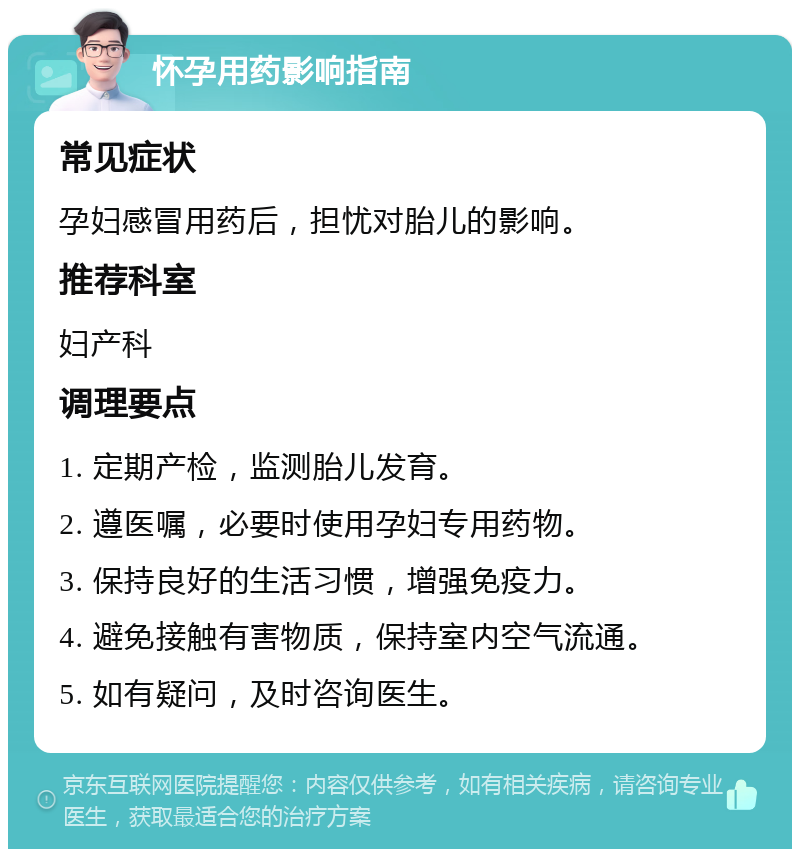 怀孕用药影响指南

常见症状

孕妇感冒用药后，担忧对胎儿的影响。

推荐科室

妇产科

调理要点

1. 定期产检，监测胎儿发育。

2. 遵医嘱，必要时使用孕妇专用药物。

3. 保持良好的生活习惯，增强免疫力。

4. 避免接触有害物质，保持室内空气流通。

5. 如有疑问，及时咨询医生。

京东互联网医院提醒您：内容仅供参考，如有相关疾病，请咨询专业医生，获取最适合您的治疗方案